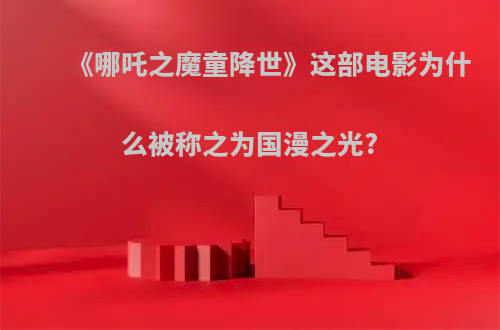 《哪吒之魔童降世》这部电影为什么被称之为国漫之光?